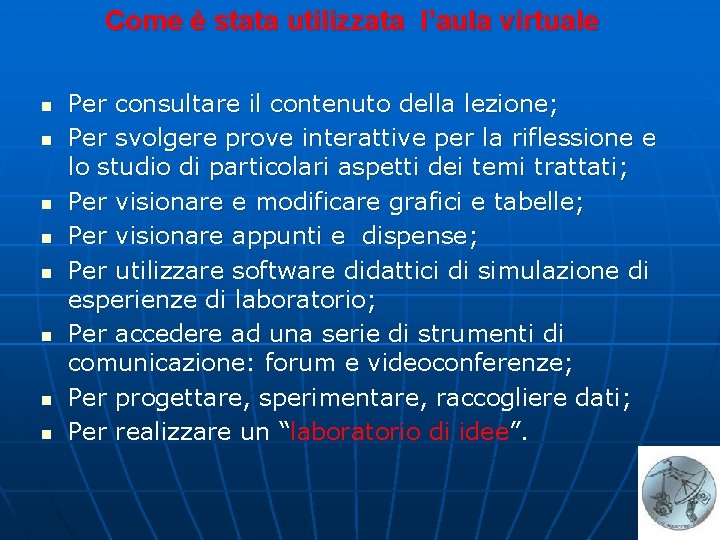 Come è stata utilizzata l'aula virtuale

- Per consultare il contenuto della lezione;
- Per svolgere prove interattive per la riflessione e lo studio di particolari aspetti dei temi trattati;
- Per visionare e modificare grafici e tabelle;
- Per visionare appunti e dispense;
- Per utilizzare software didattici di simulazione di esperienze di laboratorio;
- Per accedere ad una serie di strumenti di comunicazione: forum e videoconferenze;
- Per progettare, sperimentare, raccogliere dati;
- Per realizzare un "laboratorio di idee".